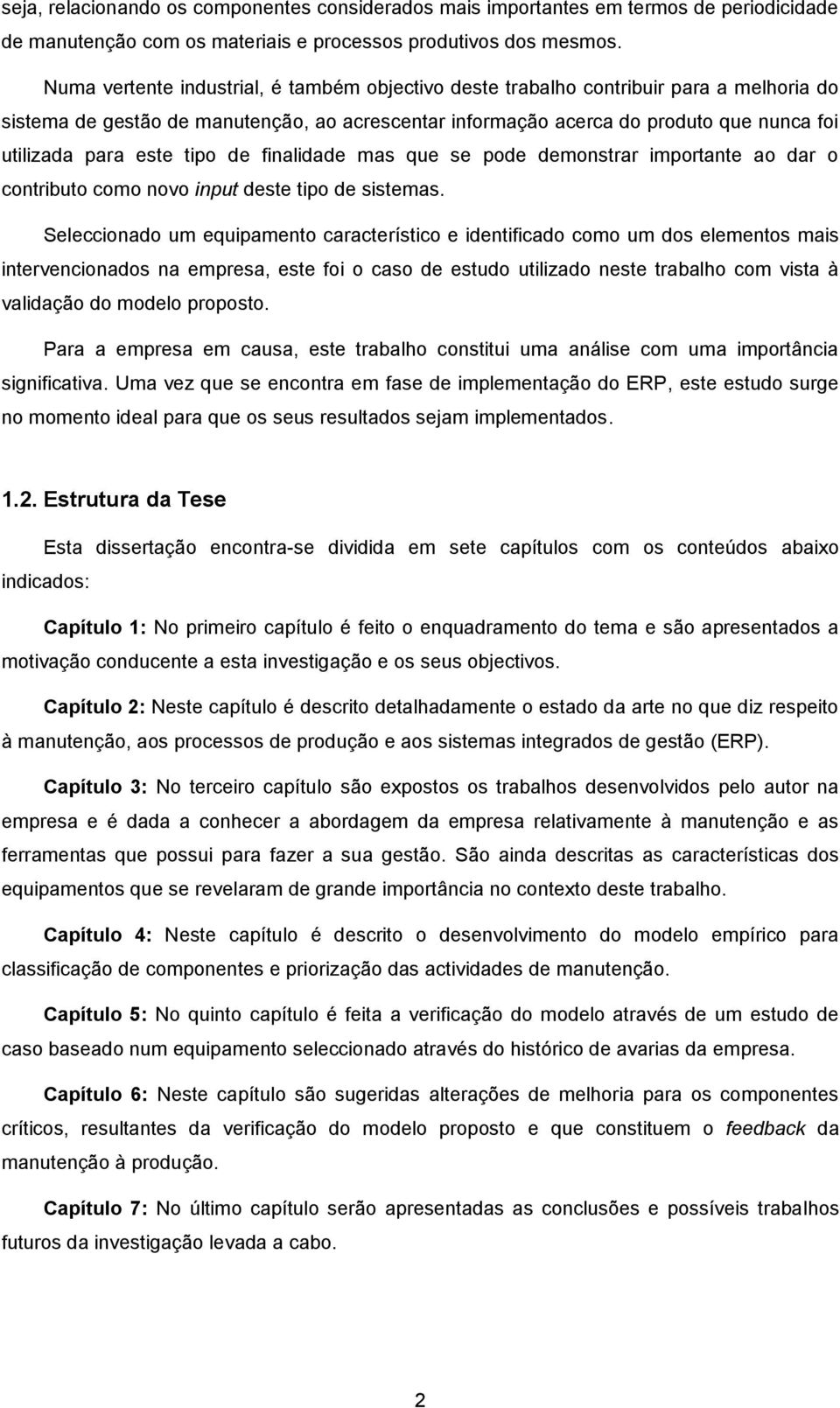 seja, relacionando os componentes considerados mais importantes em termos de periodicidade de manutenção com os materiais e processos produtivos dos mesmos.

Numa vertente industrial, é também objectivo deste trabalho contribuir para a melhoria do sistema de gestão de manutenção, ao acrescentar informação acerca do produto que nunca foi utilizada para este tipo de finalidade mas que se pode demonstrar importante ao dar o contributo como novo input deste tipo de sistemas.

Seleccionado um equipamento característico e identificado como um dos elementos mais intervencionados na empresa, este foi o caso de estudo utilizado neste trabalho com vista à validação do modelo proposto.

Para a empresa em causa, este trabalho constitui uma análise com uma importância significativa. Uma vez que se encontra em fase de implementação do ERP, este estudo surge no momento ideal para que os seus resultados sejam implementados.

1.2. Estrutura da Tese

Esta dissertação encontra-se dividida em sete capítulos com os conteúdos abaixo indicados:

Capítulo 1: No primeiro capítulo é feito o enquadramento do tema e são apresentados a motivação conducente a esta investigação e os seus objectivos.

Capítulo 2: Neste capítulo é descrito detalhadamente o estado da arte no que diz respeito à manutenção, aos processos de produção e aos sistemas integrados de gestão (ERP).

Capítulo 3: No terceiro capítulo são expostos os trabalhos desenvolvidos pelo autor na empresa e é dada a conhecer a abordagem da empresa relativamente à manutenção e as ferramentas que possui para fazer a sua gestão. São ainda descritas as características dos equipamentos que se revelaram de grande importância no contexto deste trabalho.

Capítulo 4: Neste capítulo é descrito o desenvolvimento do modelo empírico para classificação de componentes e priorização das actividades de manutenção.

Capítulo 5: No quinto capítulo é feita a verificação do modelo através de um estudo de caso baseado num equipamento seleccionado através do histórico de avarias da empresa.

Capítulo 6: Neste capítulo são sugeridas alterações de melhoria para os componentes críticos, resultantes da verificação do modelo proposto e que constituem o feedback da manutenção à produção.

Capítulo 7: No último capítulo serão apresentadas as conclusões e possíveis trabalhos futuros da investigação levada a cabo.

2